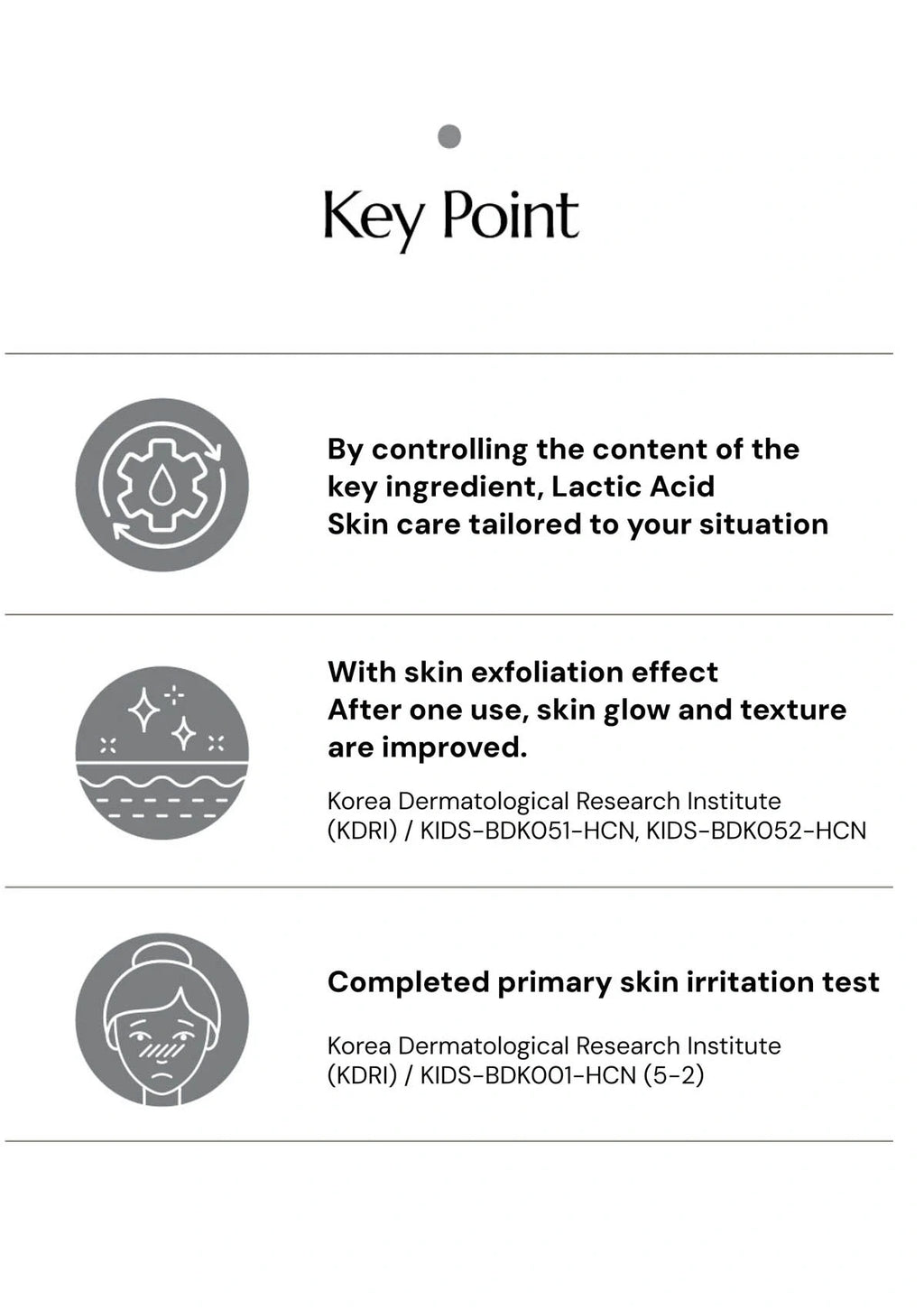 Key Point

By controlling the content of the key ingredient, Lactic Acid
Skin care tailored to your situation

With skin exfoliation effect
After one use, skin glow and texture are improved.

Korea Dermatological Research Institute (KDRI) / KIDS-BDK051-HCN, KIDS-BDK052-HCN

Completed primary skin irritation test

Korea Dermatological Research Institute (KDRI) / KIDS-BDK001-HCN (5-2)